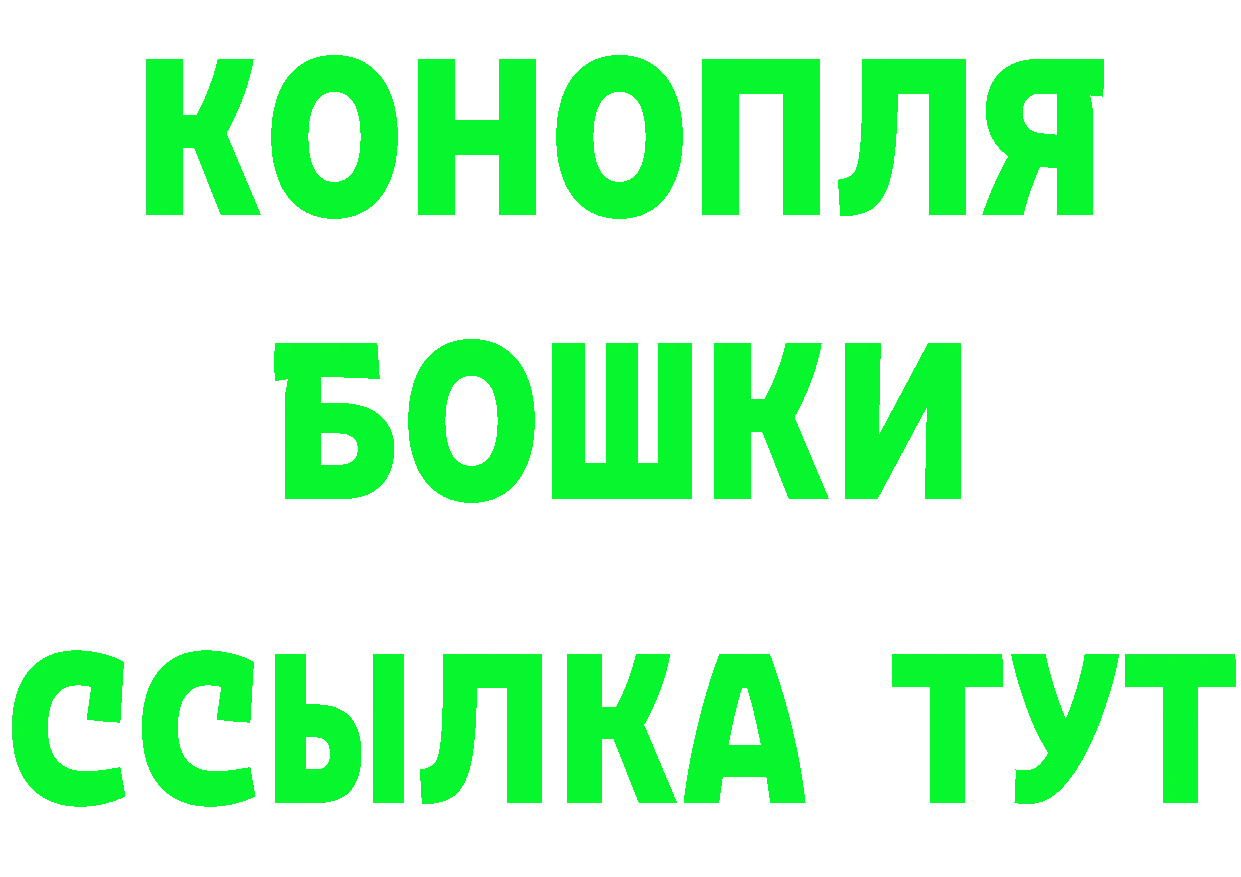 КОНОПЛЯ
БОШКИ
ССЫЛКА ТУТ